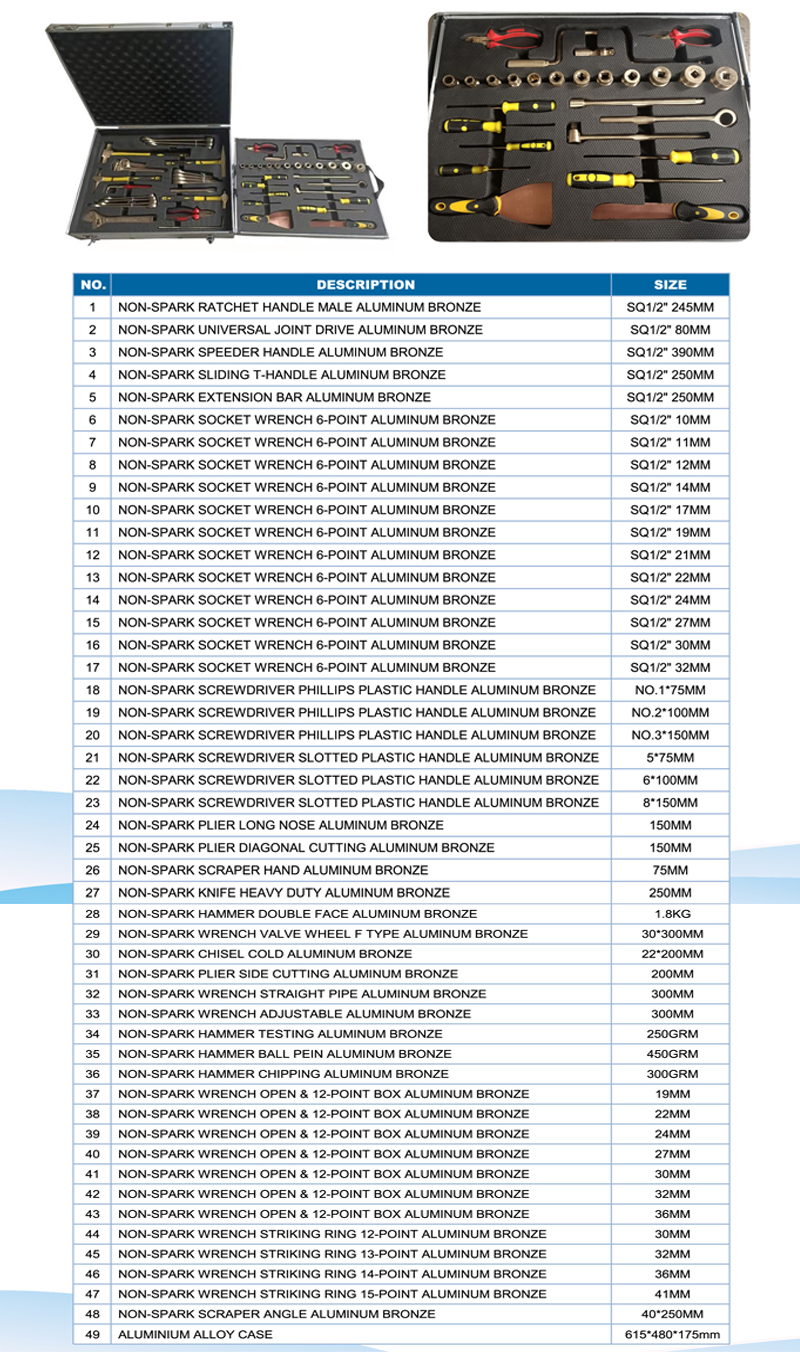 | NO. | DESCRIPTION | SIZE |
|---|---|---|
| 1 | NON-SPARK RATCHET HANDLE MALE ALUMINUM BRONZE | SQ1/2" 245MM |
| 2 | NON-SPARK UNIVERSAL JOINT DRIVE ALUMINUM BRONZE | SQ1/2" 80MM |
| 3 | NON-SPARK SPEEDER HANDLE ALUMINUM BRONZE | SQ1/2" 390MM |
| 4 | NON-SPARK SLIDING T-HANDLE ALUMINUM BRONZE | SQ1/2" 250MM |
| 5 | NON-SPARK EXTENSION BAR ALUMINUM BRONZE | SQ1/2" 250MM |
| 6 | NON-SPARK SOCKET WRENCH 6-POINT ALUMINUM BRONZE | SQ1/2" 10MM |
| 7 | NON-SPARK SOCKET WRENCH 6-POINT ALUMINUM BRONZE | SQ1/2" 11MM |
| 8 | NON-SPARK SOCKET WRENCH 6-POINT ALUMINUM BRONZE | SQ1/2" 12MM |
| 9 | NON-SPARK SOCKET WRENCH 6-POINT ALUMINUM BRONZE | SQ1/2" 14MM |
| 10 | NON-SPARK SOCKET WRENCH 6-POINT ALUMINUM BRONZE | SQ1/2" 17MM |
| 11 | NON-SPARK SOCKET WRENCH 6-POINT ALUMINUM BRONZE | SQ1/2" 19MM |
| 12 | NON-SPARK SOCKET WRENCH 6-POINT ALUMINUM BRONZE | SQ1/2" 21MM |
| 13 | NON-SPARK SOCKET WRENCH 6-POINT ALUMINUM BRONZE | SQ1/2" 22MM |
| 14 | NON-SPARK SOCKET WRENCH 6-POINT ALUMINUM BRONZE | SQ1/2" 24MM |
| 15 | NON-SPARK SOCKET WRENCH 6-POINT ALUMINUM BRONZE | SQ1/2" 27MM |
| 16 | NON-SPARK SOCKET WRENCH 6-POINT ALUMINUM BRONZE | SQ1/2" 30MM |
| 17 | NON-SPARK SOCKET WRENCH 6-POINT ALUMINUM BRONZE | SQ1/2" 32MM |
| 18 | NON-SPARK SCREWDRIVER PHILLIPS PLASTIC HANDLE ALUMINUM BRONZE | NO.1*75MM |
| 19 | NON-SPARK SCREWDRIVER PHILLIPS PLASTIC HANDLE ALUMINUM BRONZE | NO.2*100MM |
| 20 | NON-SPARK SCREWDRIVER PHILLIPS PLASTIC HANDLE ALUMINUM BRONZE | NO.3*150MM |
| 21 | NON-SPARK SCREWDRIVER SLOTTED PLASTIC HANDLE ALUMINUM BRONZE | 5*75MM |
| 22 | NON-SPARK SCREWDRIVER SLOTTED PLASTIC HANDLE ALUMINUM BRONZE | 6*100MM |
| 23 | NON-SPARK SCREWDRIVER SLOTTED PLASTIC HANDLE ALUMINUM BRONZE | 8*150MM |
| 24 | NON-SPARK PLIER LONG NOSE ALUMINUM BRONZE | 150MM |
| 25 | NON-SPARK PLIER DIAGONAL CUTTING ALUMINUM BRONZE | 150MM |
| 26 | NON-SPARK SCRAPER HAND ALUMINUM BRONZE | 75MM |
| 27 | NON-SPARK KNIFE HEAVY DUTY ALUMINUM BRONZE | 250MM |
| 28 | NON-SPARK HAMMER DOUBLE FACE ALUMINUM BRONZE | 1.8KG |
| 29 | NON-SPARK WRENCH VALVE WHEEL F TYPE ALUMINUM BRONZE | 30*300MM |
| 30 | NON-SPARK CHISEL COLD ALUMINUM BRONZE | 22*200MM |
| 31 | NON-SPARK PLIER SIDE CUTTING ALUMINUM BRONZE | 200MM |
| 32 | NON-SPARK WRENCH STRAIGHT PIPE ALUMINUM BRONZE | 300MM |
| 33 | NON-SPARK WRENCH ADJUSTABLE ALUMINUM BRONZE | 300MM |
| 34 | NON-SPARK HAMMER TESTING ALUMINUM BRONZE | 250GRM |
| 35 | NON-SPARK HAMMER BALL PEIN ALUMINUM BRONZE | 450GRM |
| 36 | NON-SPARK HAMMER CHIPPING ALUMINUM BRONZE | 300GRM |
| 37 | NON-SPARK WRENCH OPEN & 12-POINT BOX ALUMINUM BRONZE | 19MM |
| 38 | NON-SPARK WRENCH OPEN & 12-POINT BOX ALUMINUM BRONZE | 22MM |
| 39 | NON-SPARK WRENCH OPEN & 12-POINT BOX ALUMINUM BRONZE | 24MM |
| 40 | NON-SPARK WRENCH OPEN & 12-POINT BOX ALUMINUM BRONZE | 27MM |
| 41 | NON-SPARK WRENCH OPEN & 12-POINT BOX ALUMINUM BRONZE | 30MM |
| 42 | NON-SPARK WRENCH OPEN & 12-POINT BOX ALUMINUM BRONZE | 32MM |
| 43 | NON-SPARK WRENCH OPEN & 12-POINT BOX ALUMINUM BRONZE | 36MM |
| 44 | NON-SPARK WRENCH STRIKING RING 12-POINT ALUMINUM BRONZE | 30MM |
| 45 | NON-SPARK WRENCH STRIKING RING 13-POINT ALUMINUM BRONZE | 32MM |
| 46 | NON-SPARK WRENCH STRIKING RING 14-POINT ALUMINUM BRONZE | 36MM |
| 47 | NON-SPARK WRENCH STRIKING RING 15-POINT ALUMINUM BRONZE | 41MM |
| 48 | NON-SPARK SCRAPER ANGLE ALUMINUM BRONZE | 40*250MM |
| 49 | ALUMINIUM ALLOY CASE | 615*480*175mm |